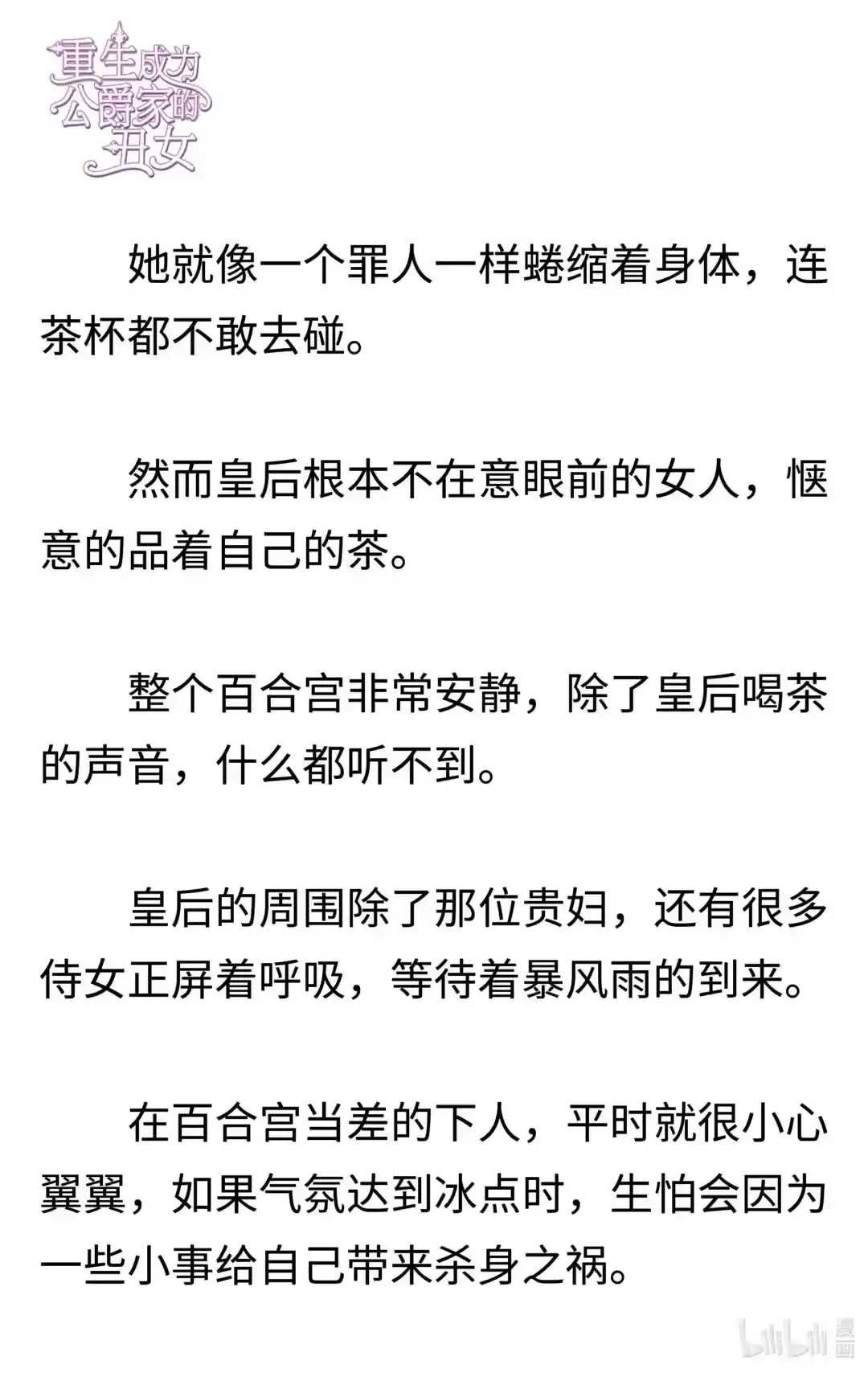 重生成为公爵家的丑女

她就像一个罪人一样蜷缩着身体，连茶杯都不敢去碰。

然而皇后根本不在意眼前的女人，惬意的品着自己的茶。

整个百合宫非常安静，除了皇后喝茶的声音，什么都听不到。

皇后的周围除了那位贵妇，还有很多侍女正屏着呼吸，等待着暴风雨的到来。

在百合宫当差的下人，平时就很小心翼翼，如果气氛达到冰点时，生怕会因为一些小事给自己带来杀身之祸。

bilibili 漫画